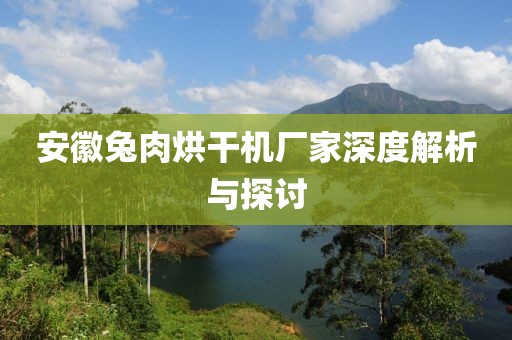 安徽兔肉烘干机厂家深度解析与探讨